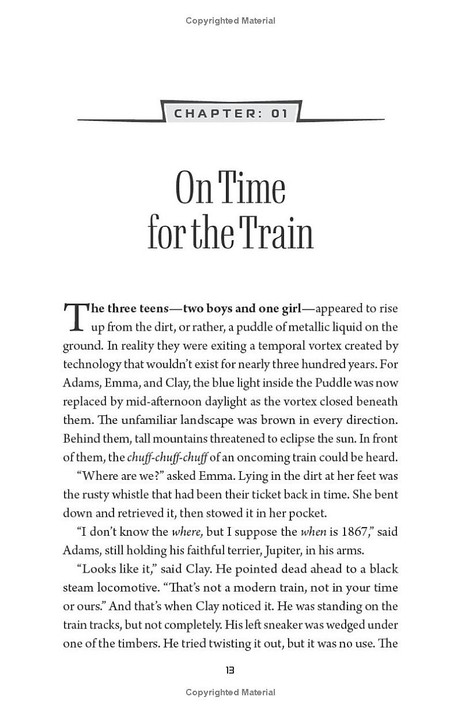 Copyrighted Material

CHAPTER: 01

On Time for the Train

The three teens—two boys and one girl—appeared to rise up from the dirt, or rather, a puddle of metallic liquid on the ground. In reality they were exiting a temporal vortex created by technology that wouldn't exist for nearly three hundred years. For Adams, Emma, and Clay, the blue light inside the Puddle was now replaced by mid-afternoon daylight as the vortex closed beneath them. The unfamiliar landscape was brown in every direction. Behind them, tall mountains threatened to eclipse the sun. In front of them, the chuff-chuff-chuff of an oncoming train could be heard.

"Where are we?" asked Emma. Lying in the dirt at her feet was the rusty whistle that had been their ticket back in time. She bent down and retrieved it, then stowed it in her pocket.

"I don't know the where, but I suppose the when is 1867," said Adams, still holding his faithful terrier, Jupiter, in his arms.

"Looks like it," said Clay. He pointed dead ahead to a black steam locomotive. "That's not a modern train, not in your time or ours." And that's when Clay noticed it. He was standing on the train tracks, but not completely. His left sneaker was wedged under one of the timbers. He tried twisting it out, but it was no use. The

13

Copyrighted Material